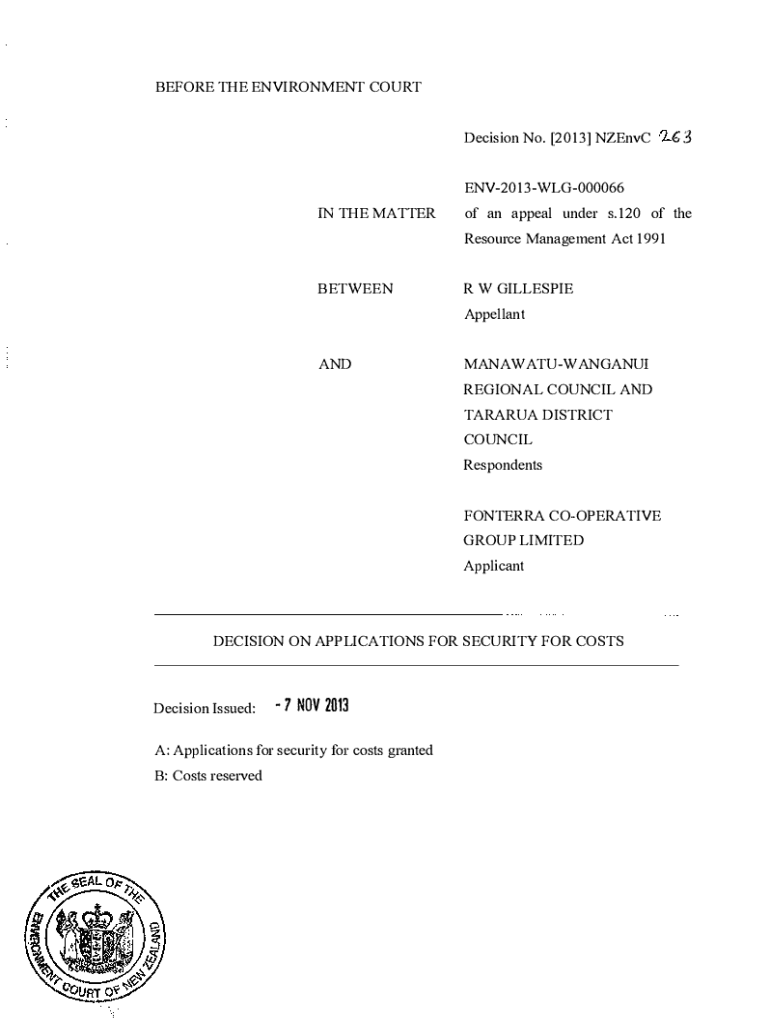 BEFORE THE ENVIRONMENT COURT

Decision No. [2013] NZEnvC 263

ENV-2013-WLG-000066

IN THE MATTER of an appeal under s.120 of the Resource Management Act 1991

BETWEEN R W GILLESPIE
Appellant

AND MANAWATU-WANGANUI REGIONAL COUNCIL AND TARARUA DISTRICT COUNCIL
Respondents

FONTERRA CO-OPERATIVE GROUP LIMITED
Applicant

DECISION ON APPLICATIONS FOR SECURITY FOR COSTS

Decision Issued: - 7 NOV 2013

A: Applications for security for costs granted
B: Costs reserved

THE SEAL OF THE ENVIRONMENT COURT OF NEW ZEALAND